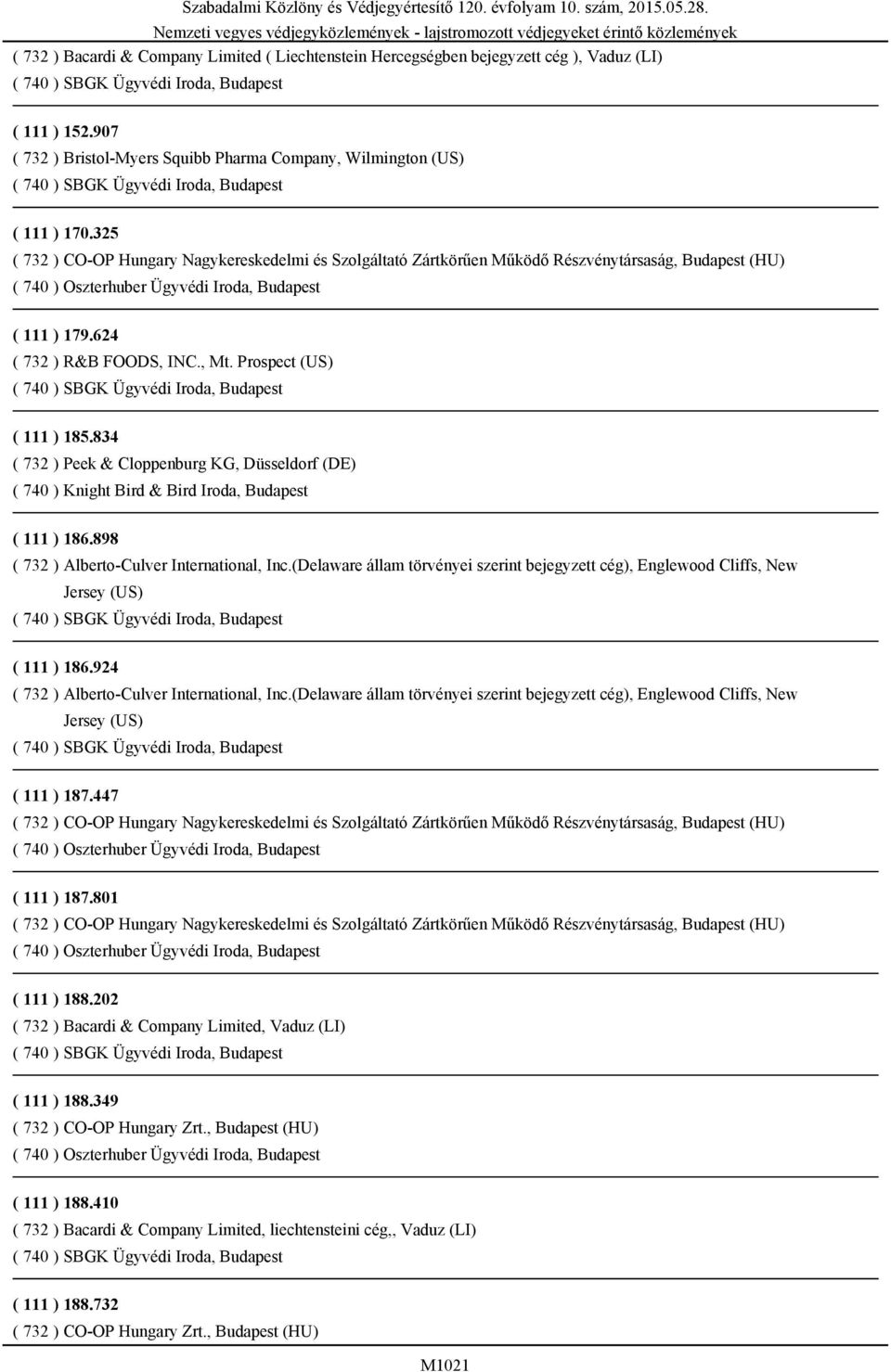 Szabadalmi Közlöny és Védjegyértesítő 120. évfolyam 10. szám, 2015.05.28.
Nemzeti vegyes védjegyközlemények - lajstromozott védjegyeket érintő közlemények

( 732 ) Bacardi & Company Limited ( Liechtenstein Hercegségben bejegyzett cég ), Vaduz (LI)
( 740 ) SBGK Ügyvédi Iroda, Budapest

( 111 ) 152.907
( 732 ) Bristol-Myers Squibb Pharma Company, Wilmington (US)
( 740 ) SBGK Ügyvédi Iroda, Budapest

( 111 ) 170.325
( 732 ) CO-OP Hungary Nagykereskedelmi és Szolgáltató Zártkörűen Működő Részvénytársaság, Budapest (HU)
( 740 ) Oszterhuber Ügyvédi Iroda, Budapest

( 111 ) 179.624
( 732 ) R&B FOODS, INC., Mt. Prospect (US)
( 740 ) SBGK Ügyvédi Iroda, Budapest

( 111 ) 185.834
( 732 ) Peek & Cloppenburg KG, Düsseldorf (DE)
( 740 ) Knight Bird & Bird Iroda, Budapest

( 111 ) 186.898
( 732 ) Alberto-Culver International, Inc.(Delaware állam törvényei szerint bejegyzett cég), Englewood Cliffs, New Jersey (US)
( 740 ) SBGK Ügyvédi Iroda, Budapest

( 111 ) 186.924
( 732 ) Alberto-Culver International, Inc.(Delaware állam törvényei szerint bejegyzett cég), Englewood Cliffs, New Jersey (US)
( 740 ) SBGK Ügyvédi Iroda, Budapest

( 111 ) 187.447
( 732 ) CO-OP Hungary Nagykereskedelmi és Szolgáltató Zártkörűen Működő Részvénytársaság, Budapest (HU)
( 740 ) Oszterhuber Ügyvédi Iroda, Budapest

( 111 ) 187.801
( 732 ) CO-OP Hungary Nagykereskedelmi és Szolgáltató Zártkörűen Működő Részvénytársaság, Budapest (HU)
( 740 ) Oszterhuber Ügyvédi Iroda, Budapest

( 111 ) 188.202
( 732 ) Bacardi & Company Limited, Vaduz (LI)
( 740 ) SBGK Ügyvédi Iroda, Budapest

( 111 ) 188.349
( 732 ) CO-OP Hungary Zrt., Budapest (HU)
( 740 ) Oszterhuber Ügyvédi Iroda, Budapest

( 111 ) 188.410
( 732 ) Bacardi & Company Limited, liechtensteini cég,, Vaduz (LI)
( 740 ) SBGK Ügyvédi Iroda, Budapest

( 111 ) 188.732
( 732 ) CO-OP Hungary Zrt., Budapest (HU)

M1021